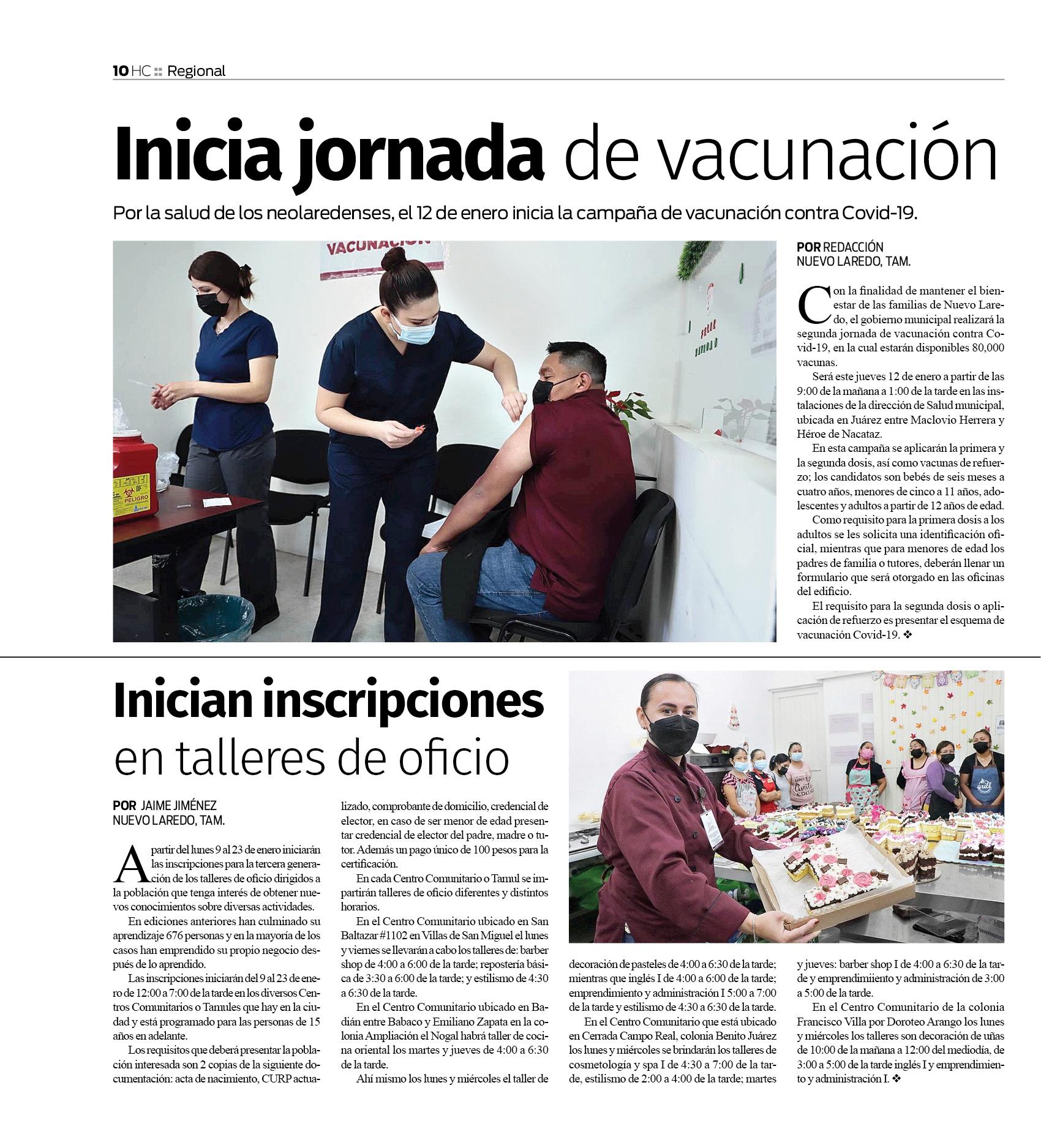 10 HC :: Regional

Inicia jornada de vacunación

Por la salud de los neolaredenses, el 12 de enero inicia la campaña de vacunación contra Covid-19.

VACUNACION

PELIGRO

POR REDACCIÓN
NUEVO LAREDO, TAM.

Con la finalidad de mantener el bienestar de las familias de Nuevo Laredo, el gobierno municipal realizará la segunda jornada de vacunación contra Covid-19, en la cual estarán disponibles 80,000 vacunas.

Será este jueves 12 de enero a partir de las 9:00 de la mañana a 1:00 de la tarde en las instalaciones de la dirección de Salud municipal, ubicada en Juárez entre Maclovio Herrera y Héroe de Nacataz.

En esta campaña se aplicarán la primera y la segunda dosis, así como vacunas de refuerzo; los candidatos son bebés de seis meses a cuatro años, menores de cinco a 11 años, adolescentes y adultos a partir de 12 años de edad.

Como requisito para la primera dosis a los adultos se les solicita una identificación oficial, mientras que para menores de edad los padres de familia o tutores, deberán llenar un formulario que será otorgado en las oficinas del edificio.

El requisito para la segunda dosis o aplicación de refuerzo es presentar el esquema de vacunación Covid-19. ❖

Inician inscripciones en talleres de oficio

POR JAIME JIMÉNEZ
NUEVO LAREDO, TAM.

A partir del lunes 9 al 23 de enero iniciarán las inscripciones para la tercera generación de los talleres de oficio dirigidos a la población que tenga interés de obtener nuevos conocimientos sobre diversas actividades.

En ediciones anteriores han culminado su aprendizaje 676 personas y en la mayoría de los casos han emprendido su propio negocio después de lo aprendido.

Las inscripciones iniciarán del 9 al 23 de enero de 12:00 a 7:00 de la tarde en los diversos Centros Comunitarios o Tamules que hay en la ciudad y está programado para las personas de 15 años en adelante.

Los requisitos que deberá presentar la población interesada son 2 copias de la siguiente documentación: acta de nacimiento, CURP actualizado, comprobante de domicilio, credencial de elector, en caso de ser menor de edad presentar credencial de elector del padre, madre o tutor. Además un pago único de 100 pesos para la certificación.

En cada Centro Comunitario o Tamul se impartirán talleres de oficio diferentes y distintos horarios.

En el Centro Comunitario ubicado en San Baltazar #1102 en Villas de San Miguel el lunes y viernes se llevarán a cabo los talleres de: barber shop de 4:00 a 6:00 de la tarde; repostería básica de 3:30 a 6:00 de la tarde; y estilismo de 4:30 a 6:30 de la tarde.

En el Centro Comunitario ubicado en Badián entre Babaco y Emiliano Zapata en la colonia Ampliación el Nogal habrá taller de cocina oriental los martes y jueves de 4:00 a 6:30 de la tarde.

Ahí mismo los lunes y miércoles el taller de decoración de pasteles de 4:00 a 6:30 de la tarde; mientras que inglés I de 4:00 a 6:00 de la tarde; emprendimiento y administración I 5:00 a 7:00 de la tarde y estilismo de 4:30 a 6:30 de la tarde.

En el Centro Comunitario que está ubicado en Cerrada Campo Real, colonia Benito Juárez los lunes y miércoles se brindarán los talleres de cosmetología y spa I de 4:30 a 7:00 de la tarde, estilismo de 2:00 a 4:00 de la tarde; martes y jueves: barber shop I de 4:00 a 6:30 de la tarde y emprendimiiento y administración de 3:00 a 5:00 de la tarde.

En el Centro Comunitario de la colonia Francisco Villa por Doroteo Arango los lunes y miércoles los talleres son decoración de uñas de 10:00 de la mañana a 12:00 del mediodía, de 3:00 a 5:00 de la tarde inglés I y emprendimiento y administración I. ❖